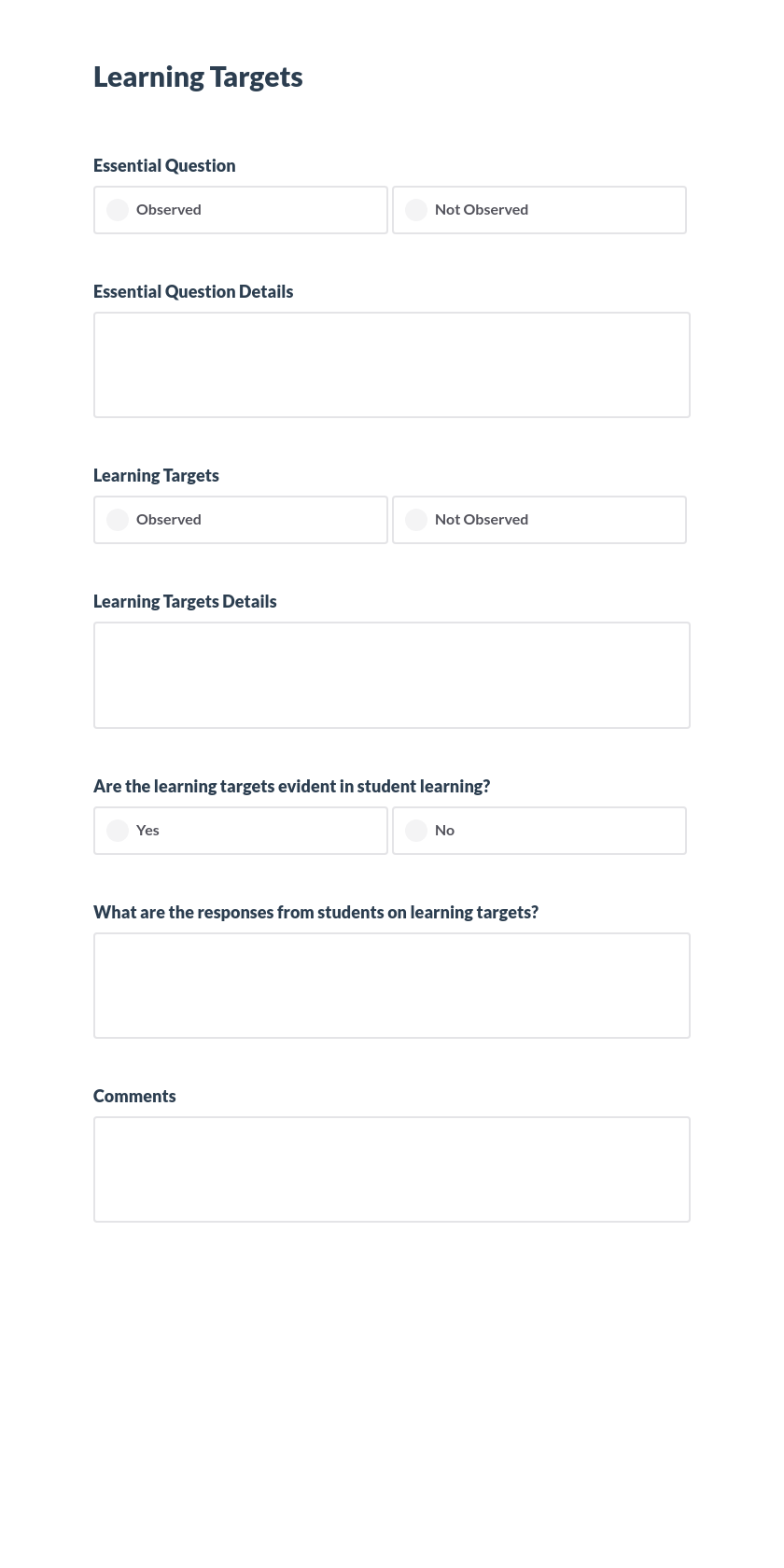 Learning Targets

Essential Question

Observed

Not Observed

Essential Question Details

Learning Targets

Observed

Not Observed

Learning Targets Details

Are the learning targets evident in student learning?

Yes

No

What are the responses from students on learning targets?

Comments